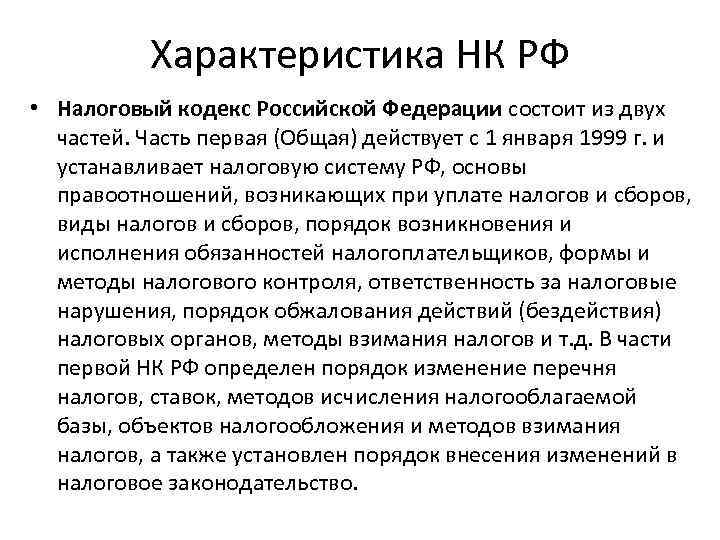 Характеристика НК РФ

• Налоговый кодекс Российской Федерации состоит из двух частей. Часть первая (Общая) действует с 1 января 1999 г. и устанавливает налоговую систему РФ, основы правоотношений, возникающих при уплате налогов и сборов, виды налогов и сборов, порядок возникновения и исполнения обязанностей налогоплательщиков, формы и методы налогового контроля, ответственность за налоговые нарушения, порядок обжалования действий (бездействия) налоговых органов, методы взимания налогов и т.д. В части первой НК РФ определен порядок изменение перечня налогов, ставок, методов исчисления налогооблагаемой базы, объектов налогообложения и методов взимания налогов, а также установлен порядок внесения изменений в налоговое законодательство.